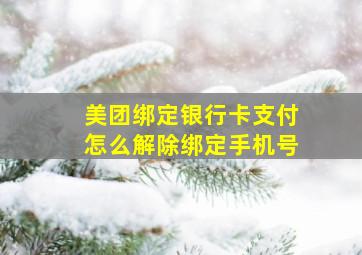 美团绑定银行卡支付
怎么解除绑定手机号